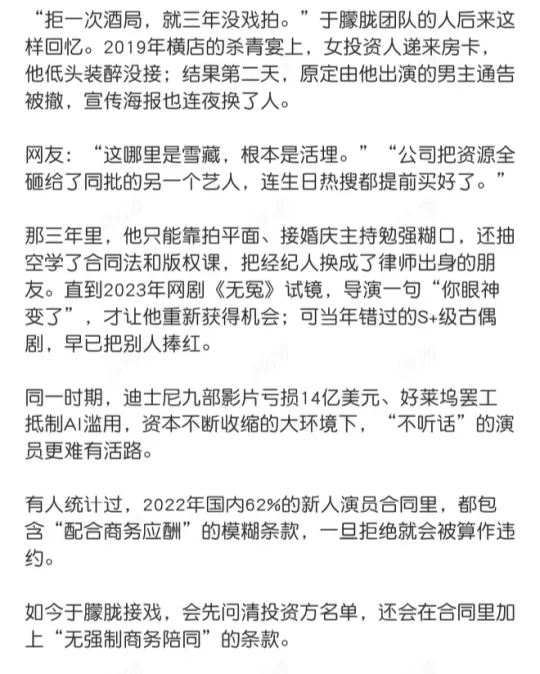 “拒一次酒局，就三年没戏拍。”于朦胧团队的人后来这样回忆。2019年横店的杀青宴上，女投资人递来房卡，他低头装醉没接；结果第二天，原定由他出演的男主通告被撤，宣传海报也连夜换了人。

网友：“这哪里是雪藏，根本是活埋。”“公司把资源全砸给了同批的另一个艺人，连生日热搜都提前买好了。”

那三年里，他只能靠拍平面、接婚庆主持勉强糊口，还抽空学了合同法和版权课，把经纪人换成了律师出身的朋友。直到2023年网剧《无冤》试镜，导演一句“你眼神变了”，才让他重新获得机会；可当年错过的S+级古偶剧，早已把别人捧红。

同一时期，迪士尼九部影片亏损14亿美元、好莱坞罢工抵制AI滥用，资本不断收缩的大环境下，“不听话”的演员更难有活路。

有人统计过，2022年国内62%的新人演员合同里，都包含“配合商务应酬”的模糊条款，一旦拒绝就会被算作违约。

如今于朦胧接戏，会先问清投资方名单，还会在合同里加上“无强制商务陪同”的条款。